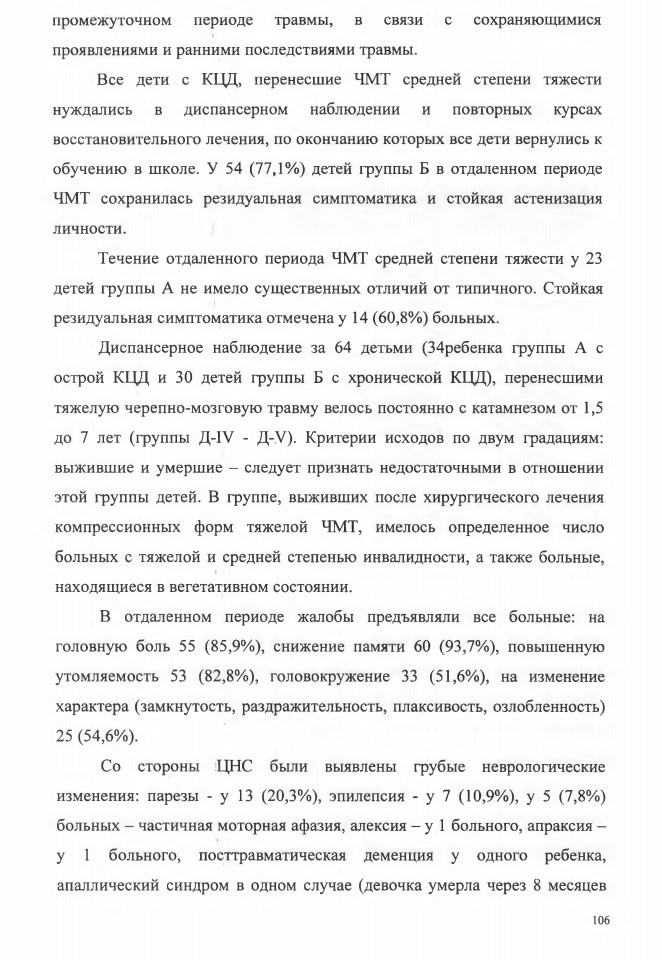 промежуточном периоде травмы, в связи с сохраняющимися проявлениями и ранними последствиями травмы.

Все дети с КЦД, перенесшие ЧМТ средней степени тяжести нуждались в диспансерном наблюдении и повторных курсах восстановительного лечения, по окончанию которых все дети вернулись к обучению в школе. У 54 (77,1%) детей группы Б в отдаленном периоде ЧМТ сохранилась резидуальная симптоматика и стойкая астенизация личности.

Течение отдаленного периода ЧМТ средней степени тяжести у 23 детей группы А не имело существенных отличий от типичного. Стойкая резидуальная симптоматика отмечена у 14 (60,8%) больных.

Диспансерное наблюдение за 64 детьми (34ребенка группы А с острой КЦД и 30 детей группы Б с хронической КЦД), перенесшими тяжелую черепно-мозговую травму велось постоянно с катамнезом от 1,5 до 7 лет (группы Д-IV - Д-V). Критерии исходов по двум градациям: выжившие и умершие – следует признать недостаточными в отношении этой группы детей. В группе, выживших после хирургического лечения компрессионных форм тяжелой ЧМТ, имелось определенное число больных с тяжелой и средней степенью инвалидности, а также больные, находящиеся в вегетативном состоянии.

В отдаленном периоде жалобы предъявляли все больные: на головную боль 55 (85,9%), снижение памяти 60 (93,7%), повышенную утомляемость 53 (82,8%), головокружение 33 (51,6%), на изменение характера (замкнутость, раздражительность, плаксивость, озлобленность) 25 (54,6%).

Со стороны ЦНС были выявлены грубые неврологические изменения: парезы - у 13 (20,3%), эпилепсия - у 7 (10,9%), у 5 (7,8%) больных – частичная моторная афазия, алексия – у 1 больного, апраксия – у 1 больного, посттравматическая деменция у одного ребенка, апаллический синдром в одном случае (девочка умерла через 8 месяцев

106